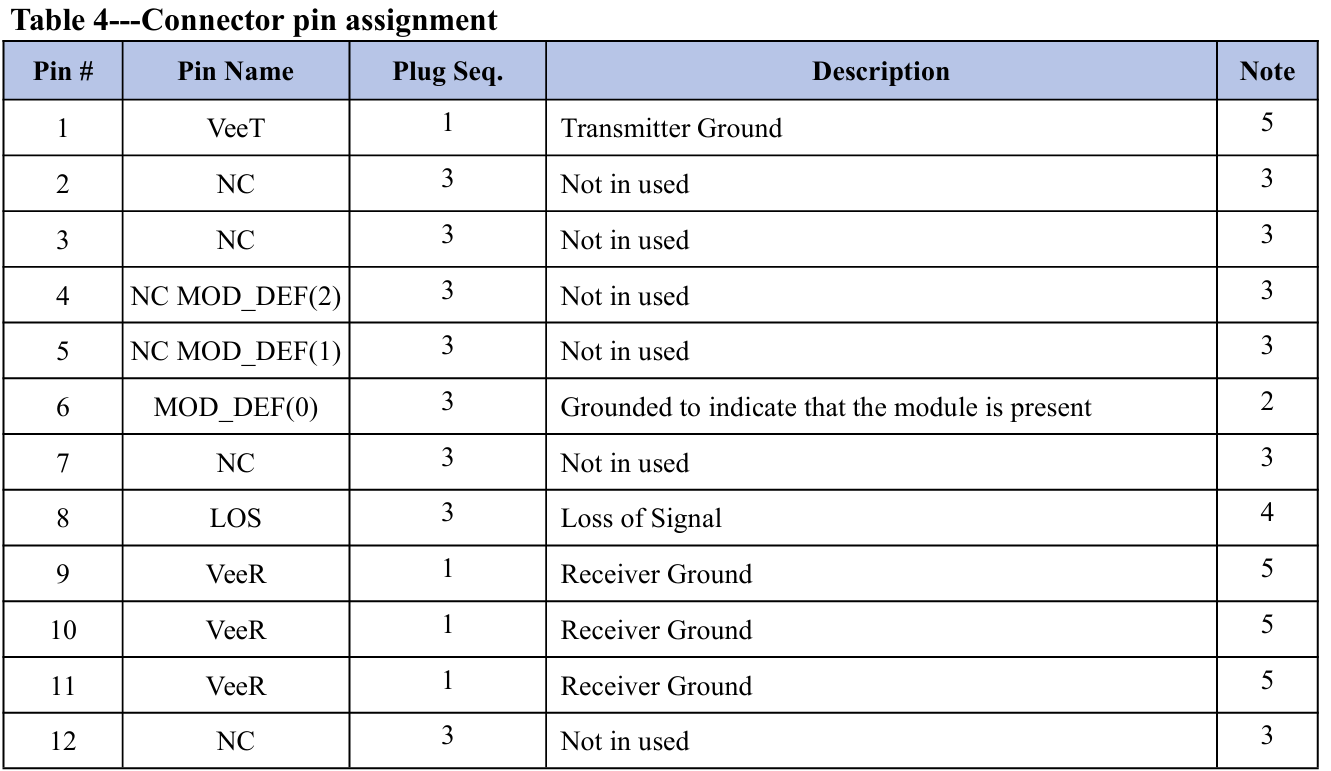 Table 4---Connector pin assignment

| Pin # | Pin Name | Plug Seq. | Description | Note |
|---|---|---|---|---|
| 1 | VeeT | 1 | Transmitter Ground | 5 |
| 2 | NC | 3 | Not in used | 3 |
| 3 | NC | 3 | Not in used | 3 |
| 4 | NC MOD_DEF(2) | 3 | Not in used | 3 |
| 5 | NC MOD_DEF(1) | 3 | Not in used | 3 |
| 6 | MOD_DEF(0) | 3 | Grounded to indicate that the module is present | 2 |
| 7 | NC | 3 | Not in used | 3 |
| 8 | LOS | 3 | Loss of Signal | 4 |
| 9 | VeeR | 1 | Receiver Ground | 5 |
| 10 | VeeR | 1 | Receiver Ground | 5 |
| 11 | VeeR | 1 | Receiver Ground | 5 |
| 12 | NC | 3 | Not in used | 3 |